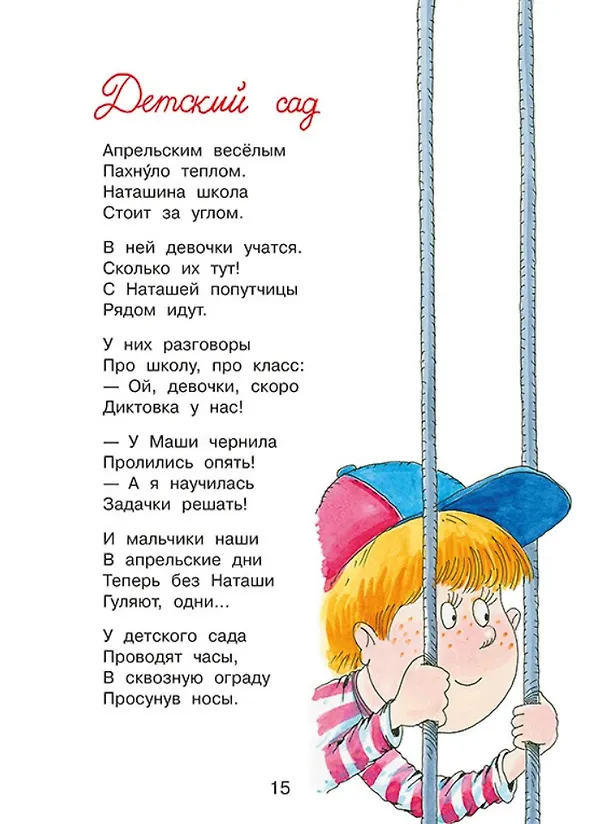 Детский сад

Апрельским весёлым
Пахну́ло теплом.
Наташина школа
Стоит за углом.

В ней девочки учатся.
Сколько их тут!
С Наташей попутчицы
Рядом идут.

У них разговоры
Про школу, про класс:
— Ой, девочки, скоро
Диктовка у нас!

— У Маши чернила
Пролились опять!
— А я научилась
Задачки решать!

И мальчики наши
В апрельские дни
Теперь без Наташи
Гуляют, одни...

У детского сада
Проводят часы,
В сквозную ограду
Просунув носы.

15